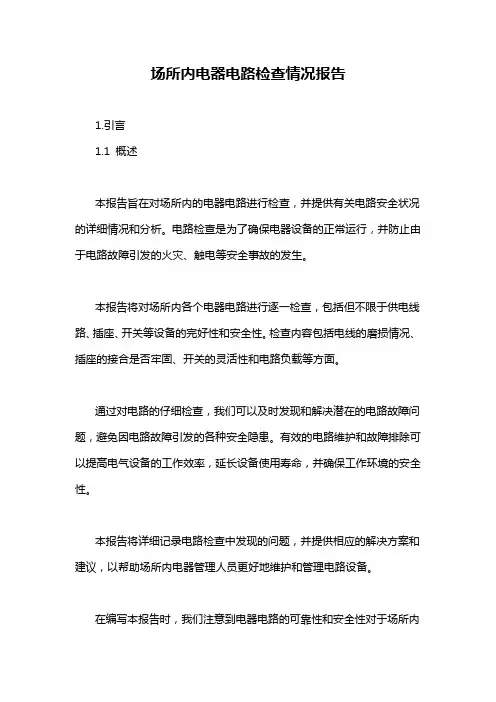 场所内电器电路检查情况报告

1.引言

1.1 概述

本报告旨在对场所内的电器电路进行检查，并提供有关电路安全状况的详细情况和分析。电路检查是为了确保电器设备的正常运行，并防止由于电路故障引发的火灾、触电等安全事故的发生。

本报告将对场所内各个电器电路进行逐一检查，包括但不限于供电线路、插座、开关等设备的完好性和安全性。检查内容包括电线的磨损情况、插座的接合是否牢固、开关的灵活性和电路负载等方面。

通过对电路的仔细检查，我们可以及时发现和解决潜在的电路故障问题，避免因电路故障引发的各种安全隐患。有效的电路维护和故障排除可以提高电气设备的工作效率，延长设备使用寿命，并确保工作环境的安全性。

本报告将详细记录电路检查中发现的问题，并提供相应的解决方案和建议，以帮助场所内电器管理人员更好地维护和管理电路设备。

在编写本报告时，我们注意到电器电路的可靠性和安全性对于场所内